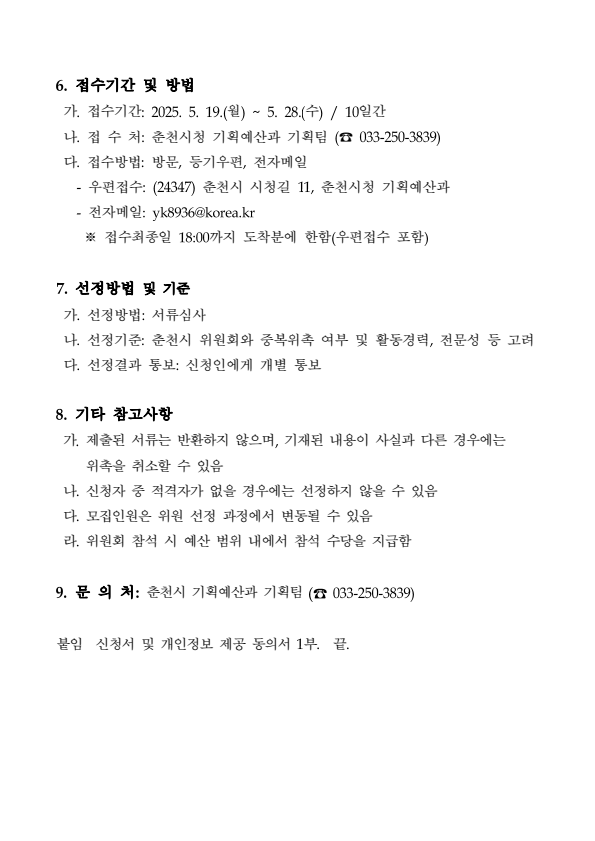 6. 접수기간 및 방법

가. 접수기간: 2025. 5. 19.(월) ~ 5. 28.(수) / 10일간

나. 접 수 처: 춘천시청 기획예산과 기획팀 (☎ 033-250-3839)

다. 접수방법: 방문, 등기우편, 전자메일

- 우편접수: (24347) 춘천시 시청길 11, 춘천시청 기획예산과

- 전자메일: yk8936@korea.kr

※ 접수최종일 18:00까지 도착분에 한함(우편접수 포함)

7. 선정방법 및 기준

가. 선정방법: 서류심사

나. 선정기준: 춘천시 위원회와 중복위촉 여부 및 활동경력, 전문성 등 고려

다. 선정결과 통보: 신청인에게 개별 통보

8. 기타 참고사항

가. 제출된 서류는 반환하지 않으며, 기재된 내용이 사실과 다른 경우에는 위촉을 취소할 수 있음

나. 신청자 중 적격자가 없을 경우에는 선정하지 않을 수 있음

다. 모집인원은 위원 선정 과정에서 변동될 수 있음

라. 위원회 참석 시 예산 범위 내에서 참석 수당을 지급함

9. 문 의 처: 춘천시 기획예산과 기획팀 (☎ 033-250-3839)

붙임 신청서 및 개인정보 제공 동의서 1부. 끝.